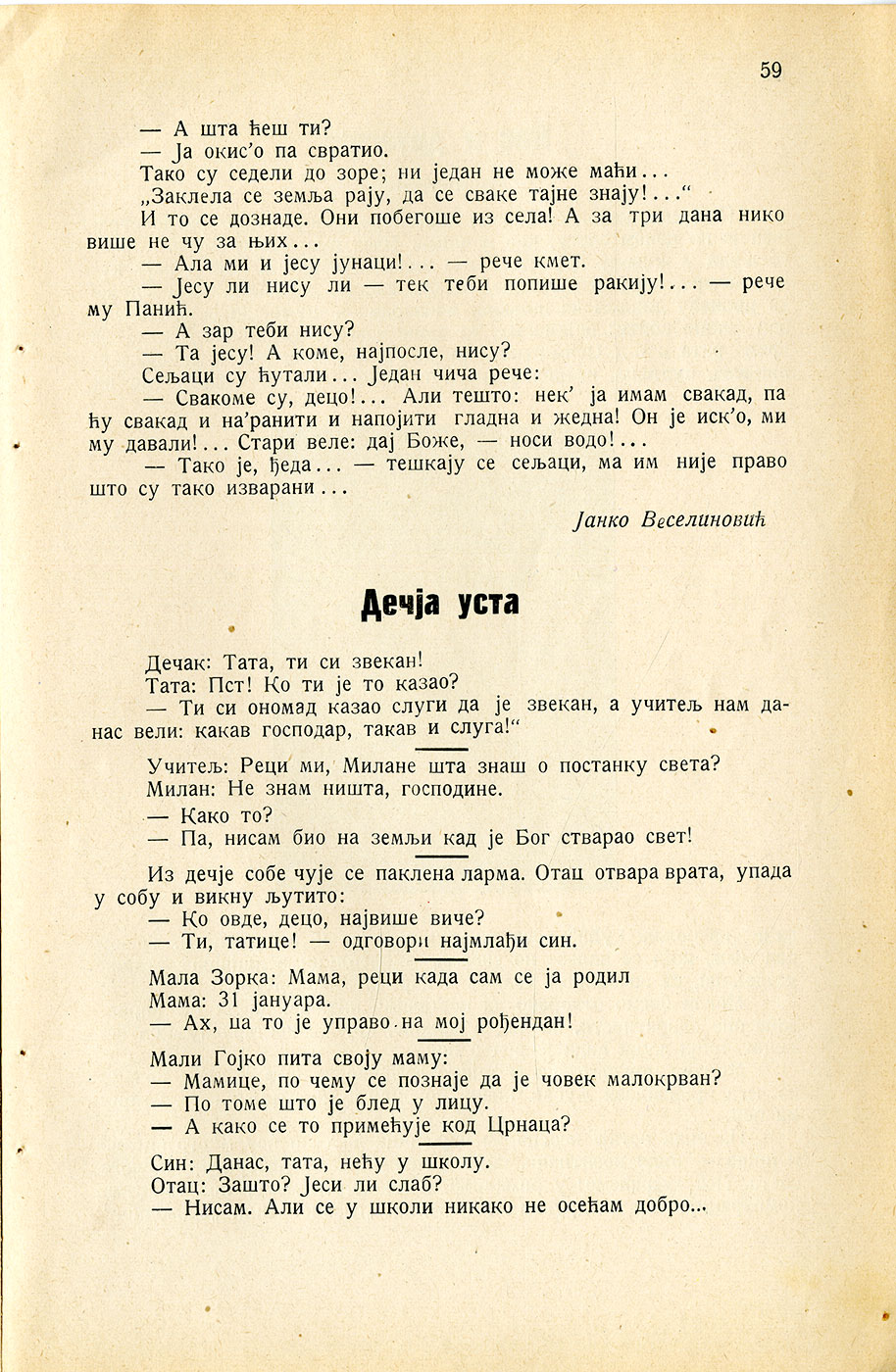 59

— А шта ћеш ти?

— Ја окис'о па свратио.

Тако су седели до зоре; ни један не може маћи...

„Заклела се земља рају, да се сваке тајне знају!..."

И то се дознаде. Они побегоше из села! А за три дана нико више не чу за њих...

— Ала ми и јесу јунаци!... — рече кмет.

— Јесу ли нису ли — тек теби попише ракију!... — рече му Панић.

— А зар теби нису?

— Та јесу! А коме, најпосле, нису?

Сељаци су ћутали... Један чича рече:

— Свакоме су, децо!... Али тешто: нек' ја имам свакад, па ћу свакад и на'ранити и напојити гладна и жедна! Он је иск'о, ми му давали!... Стари веле: дај Боже, — носи водо!...

— Тако је, ђеда... — тешкају се сељаци, ма им није право што су тако изварани...

Јанко Веселиновић

Дечја уста

Дечак: Тата, ти си звекан!

Тата: Пст! Ко ти је то казао?

— Ти си ономад казао слуги да је звекан, а учитељ нам данас вели: какав господар, такав и слуга!"

Учитељ: Реци ми, Милане шта знаш о постанку света?

Милан: Не знам ништа, господине.

— Како то?

— Па, нисам био на земљи кад је Бог стварао свет!

Из дечје собе чује се паклена ларма. Отац отвара врата, упада у собу и викну љутито:

— Ко овде, децо, највише виче?

— Ти, татице! — одговори најмлађи син.

Мала Зорка: Мама, реци када сам се ја родил

Мама: 31 јануара.

— Ах, па то је управо на мој рођендан!

Мали Гојко пита своју маму:

— Мамице, по чему се познаје да је човек малокрван?

— По томе што је блед у лицу.

— А како се то примећује код Црнаца?

Син: Данас, тата, нећу у школу.

Отац: Зашто? Јеси ли слаб?

— Нисам. Али се у школи никако не осећам добро...